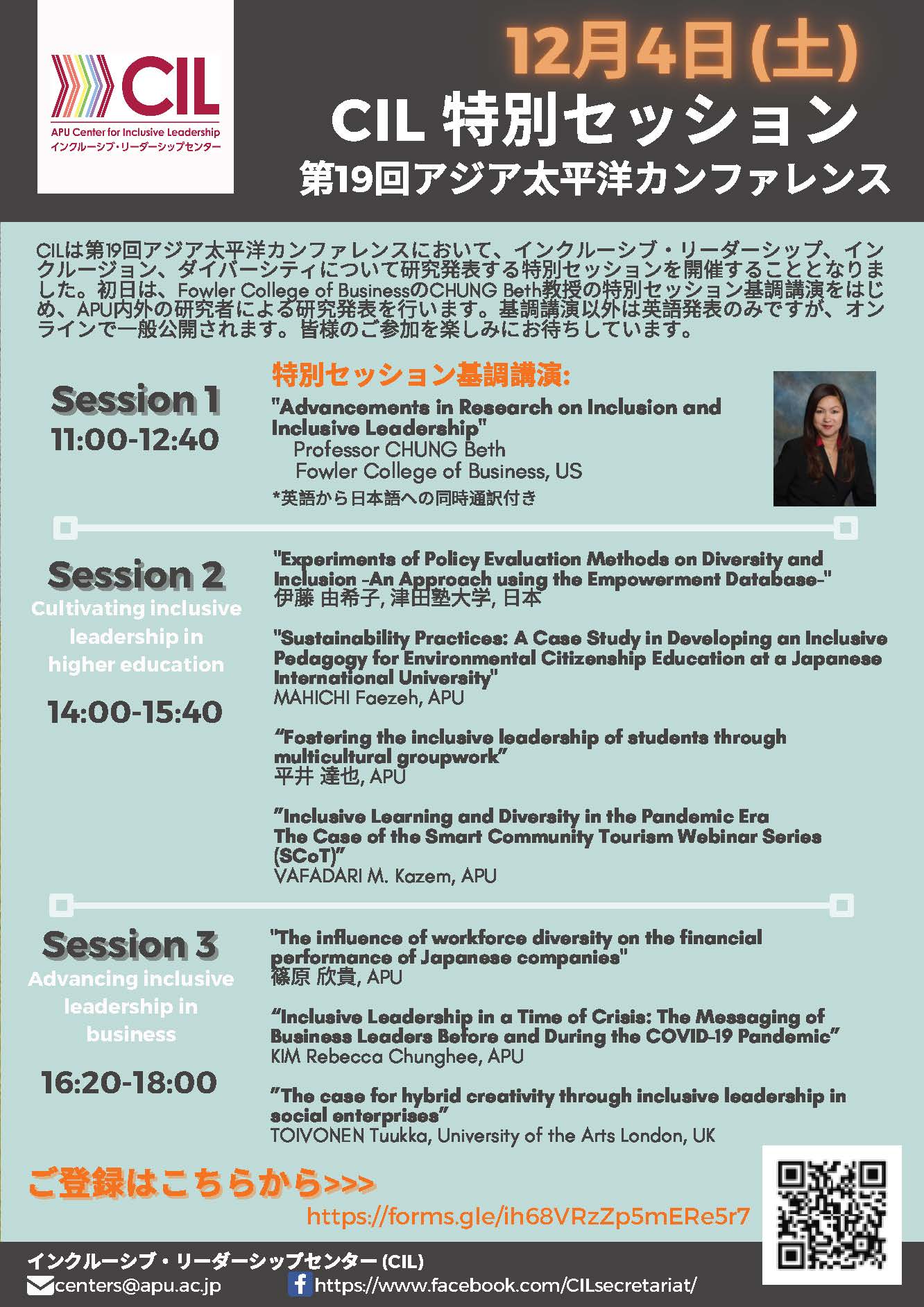 CIL
APU Center for Inclusive Leadership
インクルーシブ・リーダーシップセンター

12月4日(土)
CIL 特別セッション
第19回アジア太平洋カンファレンス

CILは第19回アジア太平洋カンファレンスにおいて、インクルーシブ・リーダーシップ、インクルージョン、ダイバーシティについて研究発表する特別セッションを開催することとなりました。初日は、Fowler College of BusinessのCHUNG Beth教授の特別セッション基調講演をはじめ、APU内外の研究者による研究発表を行います。基調講演以外は英語発表のみですが、オンラインで一般公開されます。皆様のご参加を楽しみにお待ちしています。

Session 1
11:00-12:40

特別セッション基調講演:
"Advancements in Research on Inclusion and Inclusive Leadership"
Professor CHUNG Beth
Fowler College of Business, US
*英語から日本語への同時通訳付き

Session 2
Cultivating inclusive leadership in higher education
14:00-15:40

"Experiments of Policy Evaluation Methods on Diversity and Inclusion -An Approach using the Empowerment Database-"
伊藤 由希子, 津田塾大学, 日本

"Sustainability Practices: A Case Study in Developing an Inclusive Pedagogy for Environmental Citizenship Education at a Japanese International University"
MAHICHI Faezeh, APU

“Fostering the inclusive leadership of students through multicultural groupwork”
平井 達也, APU

”Inclusive Learning and Diversity in the Pandemic Era The Case of the Smart Community Tourism Webinar Series (SCoT)”
VAFADARI M. Kazem, APU

Session 3
Advancing inclusive leadership in business
16:20-18:00

"The influence of workforce diversity on the financial performance of Japanese companies"
篠原 欣貴, APU

“Inclusive Leadership in a Time of Crisis: The Messaging of Business Leaders Before and During the COVID-19 Pandemic”
KIM Rebecca Chunghee, APU

”The case for hybrid creativity through inclusive leadership in social enterprises”
TOIVONEN Tuukka, University of the Arts London, UK

ご登録はこちらから>>>
https://forms.gle/ih68VRzZp5mERe5r7

インクルーシブ・リーダーシップセンター (CIL)
centers@apu.ac.jp
https://www.facebook.com/CILsecretariat/